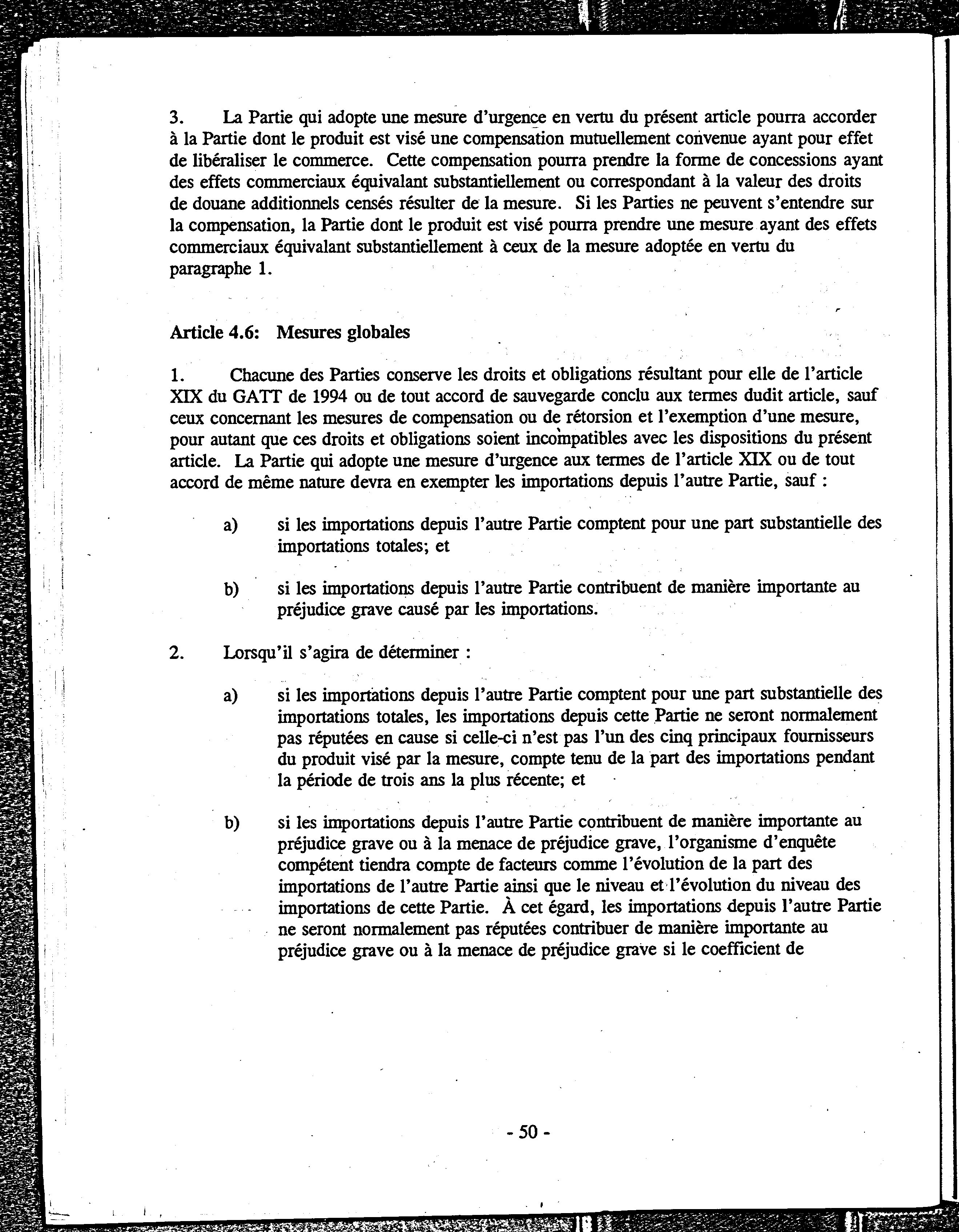 3. La Partie qui adopte une mesure d'urgence en vertu du présent article pourra accorder à la Partie dont le produit est visé une compensation mutuellement convenue ayant pour effet de libéraliser le commerce. Cette compensation pourra prendre la forme de concessions ayant des effets commerciaux équivalant substantiellement ou correspondant à la valeur des droits de douane additionnels censés résulter de la mesure. Si les Parties ne peuvent s'entendre sur la compensation, la Partie dont le produit est visé pourra prendre une mesure ayant des effets commerciaux équivalant substantiellement à ceux de la mesure adoptée en vertu du paragraphe 1.

Article 4.6: Mesures globales

1. Chacune des Parties conserve les droits et obligations résultant pour elle de l'article XIX du GATT de 1994 ou de tout accord de sauvegarde conclu aux termes dudit article, sauf ceux concernant les mesures de compensation ou de rétorsion et l'exemption d'une mesure, pour autant que ces droits et obligations soient incompatibles avec les dispositions du présent article. La Partie qui adopte une mesure d'urgence aux termes de l'article XIX ou de tout accord de même nature devra en exempter les importations depuis l'autre Partie, sauf :

a) si les importations depuis l'autre Partie comptent pour une part substantielle des importations totales; et

b) si les importations depuis l'autre Partie contribuent de manière importante au préjudice grave causé par les importations.

2. Lorsqu'il s'agira de déterminer :

a) si les importations depuis l'autre Partie comptent pour une part substantielle des importations totales, les importations depuis cette Partie ne seront normalement pas réputées en cause si celle-ci n'est pas l'un des cinq principaux fournisseurs du produit visé par la mesure, compte tenu de la part des importations pendant la période de trois ans la plus récente; et

b) si les importations depuis l'autre Partie contribuent de manière importante au préjudice grave ou à la menace de préjudice grave, l'organisme d'enquête compétent tiendra compte de facteurs comme l'évolution de la part des importations de l'autre Partie ainsi que le niveau et l'évolution du niveau des importations de cette Partie. À cet égard, les importations depuis l'autre Partie ne seront normalement pas réputées contribuer de manière importante au préjudice grave ou à la menace de préjudice grave si le coefficient de

- 50 -